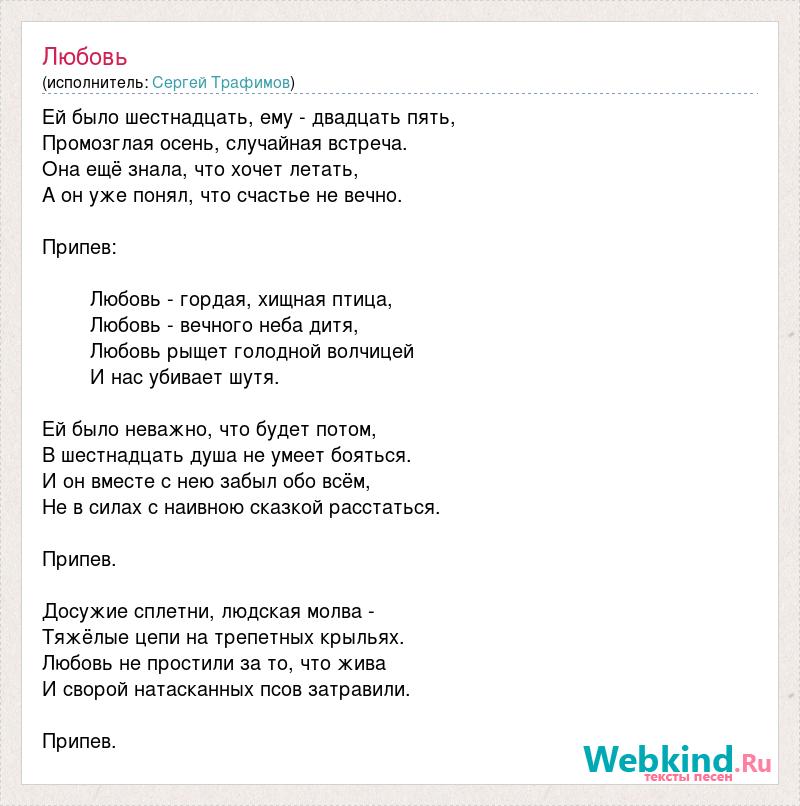 Любовь
(исполнитель: Сергей Трафимов)

Ей было шестнадцать, ему - двадцать пять,
Промозглая осень, случайная встреча.
Она ещё знала, что хочет летать,
А он уже понял, что счастье не вечно.

Припев:

Любовь - гордая, хищная птица,
Любовь - вечного неба дитя,
Любовь рыщет голодной волчицей
И нас убивает шутя.

Ей было неважно, что будет потом,
В шестнадцать душа не умеет бояться.
И он вместе с нею забыл обо всём,
Не в силах с наивною сказкой расстаться.

Припев.

Досужие сплетни, людская молва -
Тяжёлые цепи на трепетных крыльях.
Любовь не простили за то, что жива
И сворой натасканных псов затравили.

Припев.

Webkind.Ru
тексты песен